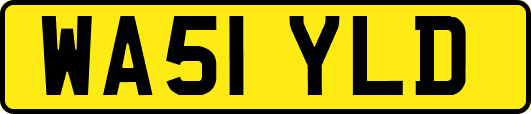 WA51 YLD